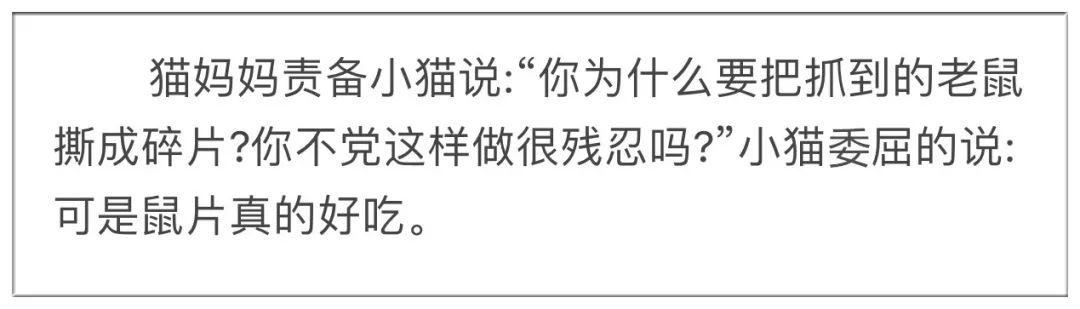 猫妈妈责备小猫说:“你为什么要把抓到的老鼠撕成碎片?你不党这样做很残忍吗?”小猫委屈的说:可是鼠片真的好吃。